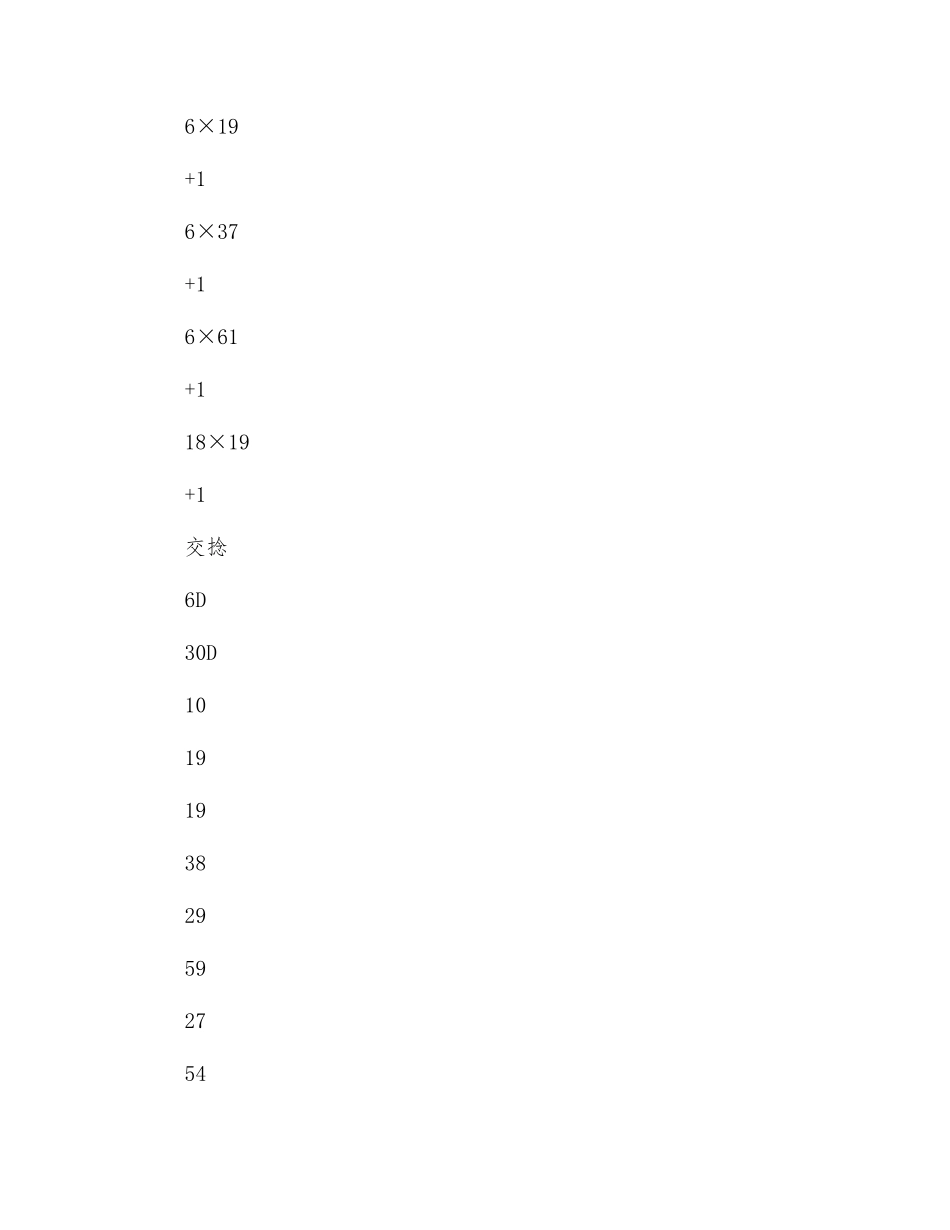 6×19

+1

6×37

+1

6×61

+1

18×19

+1

交捻

6D

30D

10

19

19

38

29

59

27

54